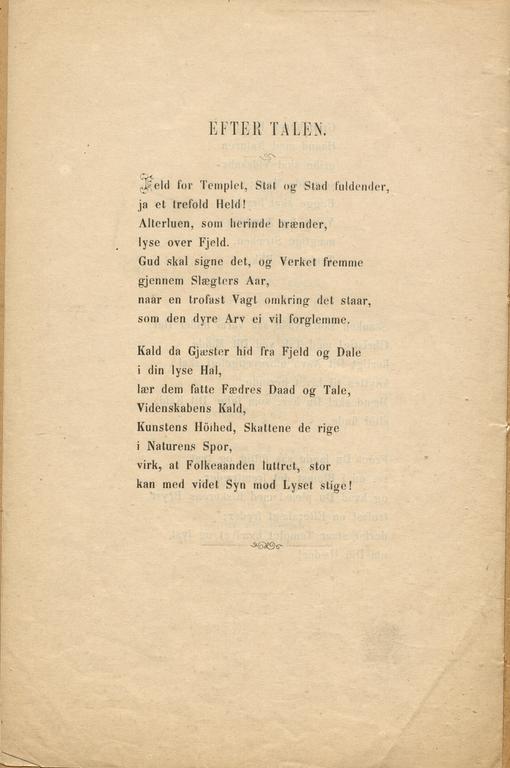 EFTER TALEN.

Held for Templet, Stat og Stad fuldender, ja et trefold Held!
Alterluen, som herinde brænder, lyse over Fjeld.
Gud skal signe det, og Verket fremme gjennem Slægters Aar,
naar en trofast Vagt omkring det staar, som den dyre Arv ei vil forglemme.

Kald da Gjæster hid fra Fjeld og Dale i din lyse Hal,
lær dem fatte Fædres Daad og Tale, Videnskabens Kald,
Kunstens Höihed, Skattene de rige i Naturens Spor,
virk, at Folkeaanden luttret, stor kan med videt Syn mod Lyset stige!